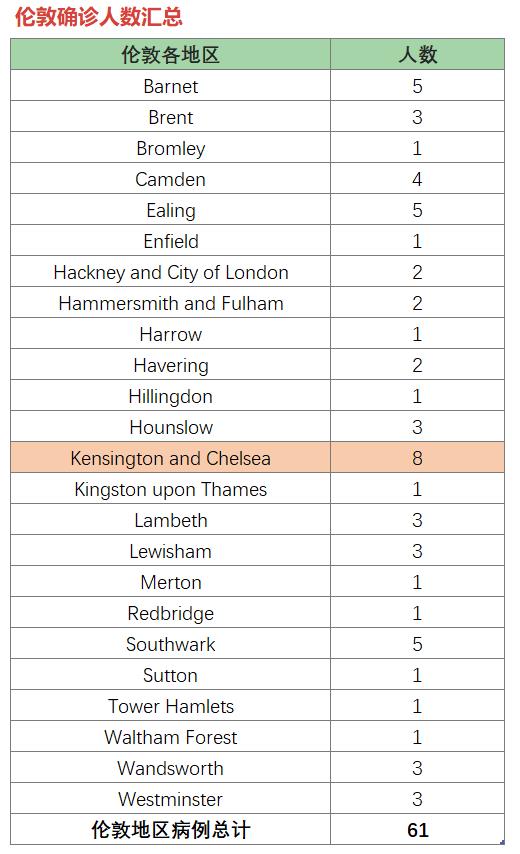 伦敦确诊人数汇总

| 伦敦各地区 | 人数 |
|---|---|
| Barnet | 5 |
| Brent | 3 |
| Bromley | 1 |
| Camden | 4 |
| Ealing | 5 |
| Enfield | 1 |
| Hackney and City of London | 2 |
| Hammersmith and Fulham | 2 |
| Harrow | 1 |
| Havering | 2 |
| Hillingdon | 1 |
| Hounslow | 3 |
| Kensington and Chelsea | 8 |
| Kingston upon Thames | 1 |
| Lambeth | 3 |
| Lewisham | 3 |
| Merton | 1 |
| Redbridge | 1 |
| Southwark | 5 |
| Sutton | 1 |
| Tower Hamlets | 1 |
| Waltham Forest | 1 |
| Wandsworth | 3 |
| Westminster | 3 |
| 伦敦地区病例总计 | 61 |